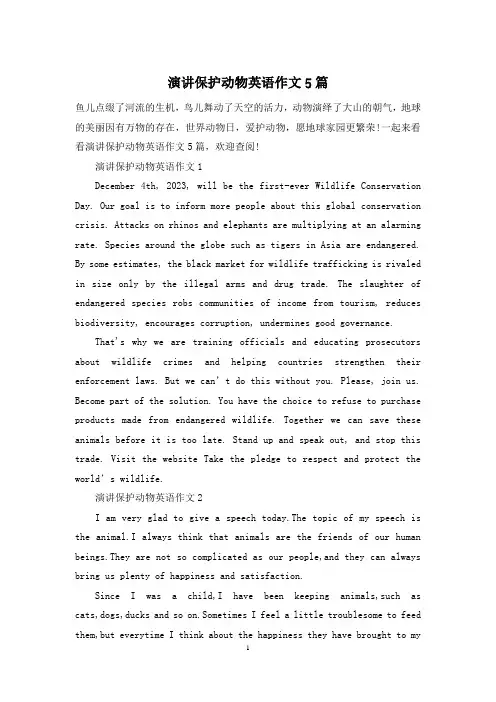 演讲保护动物英语作文5篇

鱼儿点缀了河流的生机，鸟儿舞动了天空的活力，动物演绎了大山的朝气，地球的美丽因有万物的存在，世界动物日，爱护动物，愿地球家园更繁荣！一起来看看演讲保护动物英语作文5篇，欢迎查阅！

演讲保护动物英语作文1

December 4th, 2023, will be the first-ever Wildlife Conservation Day. Our goal is to inform more people about this global conservation crisis. Attacks on rhinos and elephants are multiplying at an alarming rate. Species around the globe such as tigers in Asia are endangered. By some estimates, the black market for wildlife trafficking is rivaled in size only by the illegal arms and drug trade. The slaughter of endangered species robs communities of income from tourism, reduces biodiversity, encourages corruption, undermines good governance.

That's why we are training officials and educating prosecutors about wildlife crimes and helping countries strengthen their enforcement laws. But we can't do this without you. Please, join us. Become part of the solution. You have the choice to refuse to purchase products made from endangered wildlife. Together we can save these animals before it is too late. Stand up and speak out, and stop this trade. Visit the website Take the pledge to respect and protect the world's wildlife.

演讲保护动物英语作文2

I am very glad to give a speech today.The topic of my speech is the animal.I always think that animals are the friends of our human beings.They are not so complicated as our people,and they can always bring us plenty of happiness and satisfaction.

Since I was a child,I have been keeping animals,such as cats,dogs,ducks and so on.Sometimes I feel a little troublesome to feed them,but everytime I think about the happiness they have brought to my

1